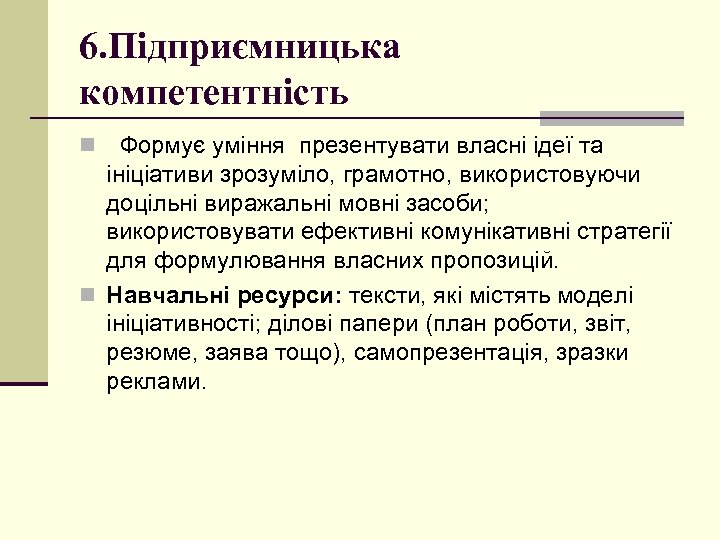 6.Підприємницька компетентність

Формує уміння презентувати власні ідеї та ініціативи зрозуміло, грамотно, використовуючи доцільні виражальні мовні засоби; використовувати ефективні комунікативні стратегії для формулювання власних пропозицій.

Навчальні ресурси: тексти, які містять моделі ініціативності; ділові папери (план роботи, звіт, резюме, заява тощо), самопрезентація, зразки реклами.